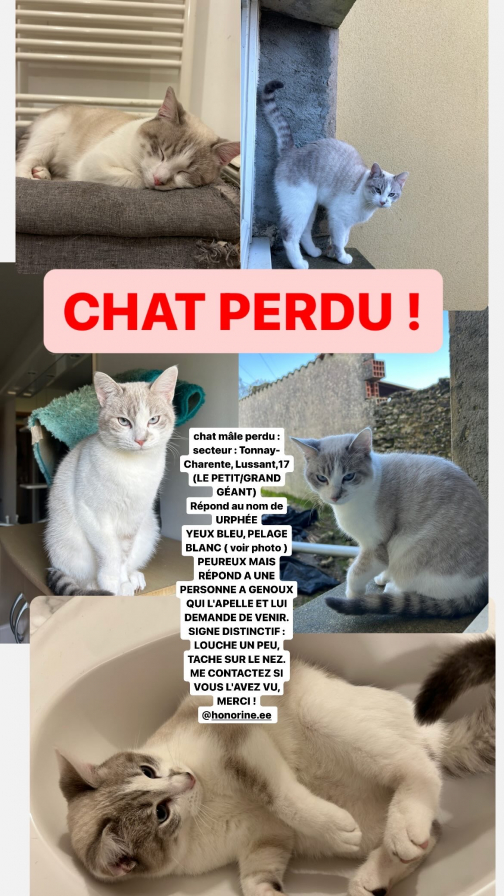 CHAT PERDU !

chat mâle perdu : secteur : Tonnay-Charente, Lussant,17 (LE PETIT/GRAND GÉANT) Répond au nom de URPHÉE YEUX BLEU, PELAGE BLANC ( voir photo ) PEUREUX MAIS RÉPOND A UNE PERSONNE A GENOUX QUI L'APELLE ET LUI DEMANDE DE VENIR. SIGNE DISTINCTIF : LOUCHE UN PEU, TACHE SUR LE NEZ. ME CONTACTEZ SI VOUS L'AVEZ VU, MERCI ! @honorine.ee